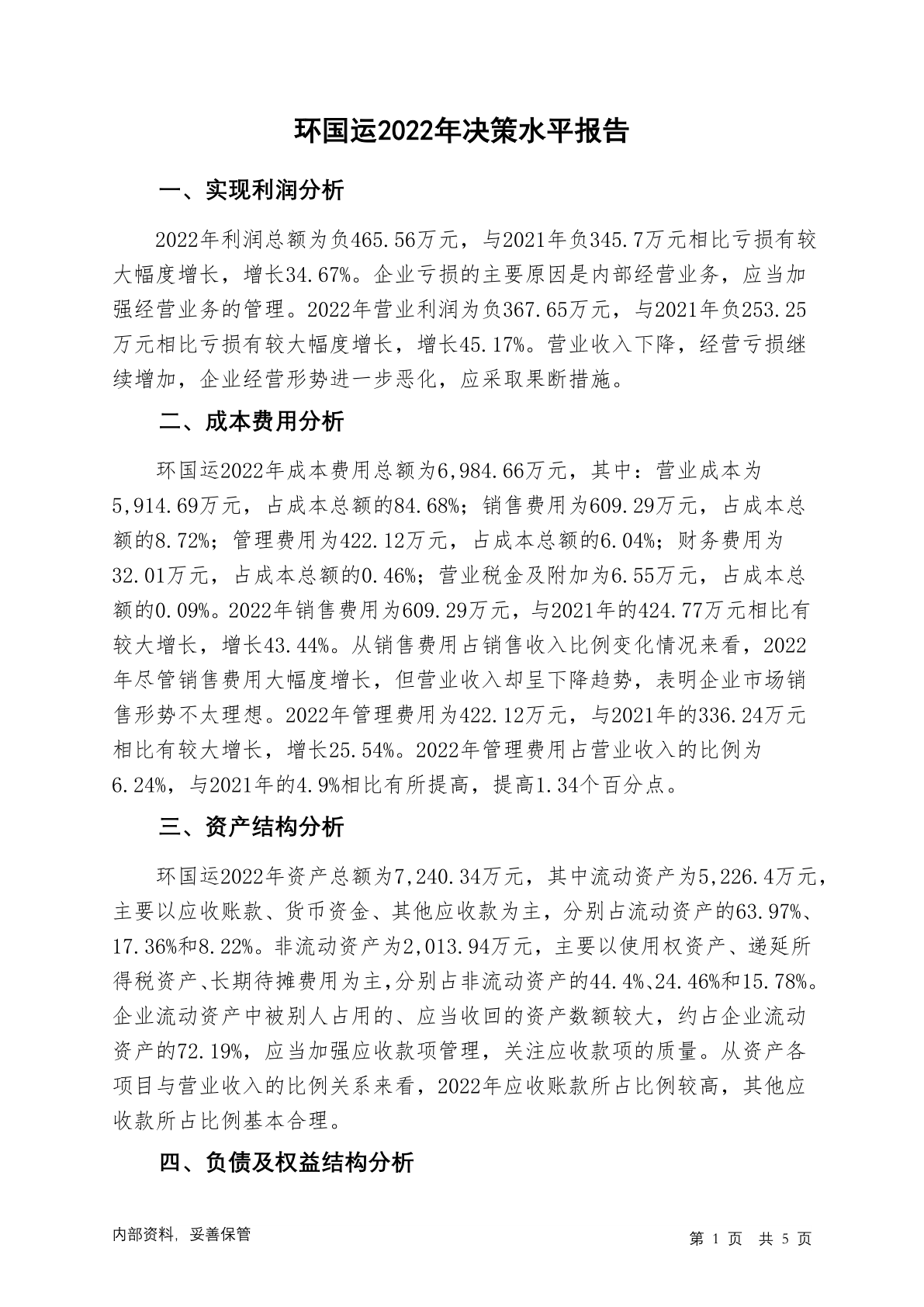 环国运2022年决策水平报告

一、实现利润分析

2022年利润总额为负465.56万元，与2021年负345.7万元相比亏损有较大幅度增长，增长34.67%。企业亏损的主要原因是内部经营业务，应当加强经营业务的管理。2022年营业利润为负367.65万元，与2021年负253.25万元相比亏损有较大幅度增长，增长45.17%。营业收入下降，经营亏损继续增加，企业经营形势进一步恶化，应采取果断措施。

二、成本费用分析

环国运2022年成本费用总额为6,984.66万元，其中：营业成本为5,914.69万元，占成本总额的84.68%；销售费用为609.29万元，占成本总额的8.72%；管理费用为422.12万元，占成本总额的6.04%；财务费用为32.01万元，占成本总额的0.46%；营业税金及附加为6.55万元，占成本总额的0.09%。2022年销售费用为609.29万元，与2021年的424.77万元相比有较大增长，增长43.44%。从销售费用占销售收入比例变化情况来看，2022年尽管销售费用大幅度增长，但营业收入却呈下降趋势，表明企业市场销售形势不太理想。2022年管理费用为422.12万元，与2021年的336.24万元相比有较大增长，增长25.54%。2022年管理费用占营业收入的比例为6.24%，与2021年的4.9%相比有所提高，提高1.34个百分点。

三、资产结构分析

环国运2022年资产总额为7,240.34万元，其中流动资产为5,226.4万元，主要以应收账款、货币资金、其他应收款为主，分别占流动资产的63.97%、17.36%和8.22%。非流动资产为2,013.94万元，主要以使用权资产、递延所得税资产、长期待摊费用为主，分别占非流动资产的44.4%、24.46%和15.78%。企业流动资产中被别人占用的、应当收回的资产数额较大，约占企业流动资产的72.19%，应当加强应收款项管理，关注应收款项的质量。从资产各项目与营业收入的比例关系来看，2022年应收账款所占比例较高，其他应收款所占比例基本合理。

四、负债及权益结构分析

内部资料，妥善保管

第 1 页 共 5 页